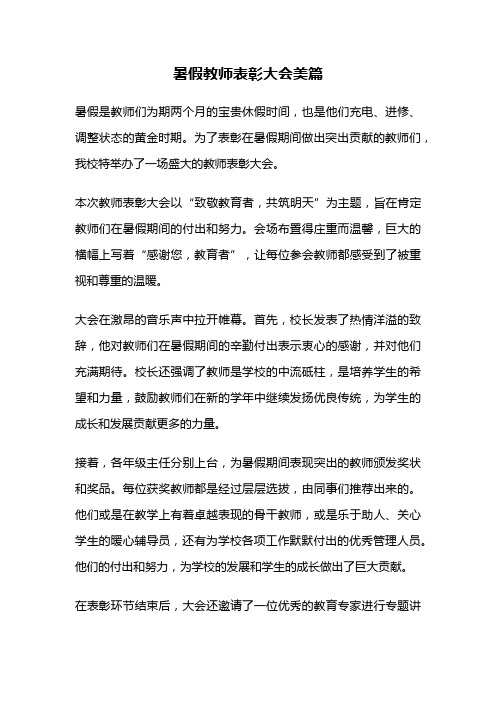 暑假教师表彰大会美篇

暑假是教师们为期两个月的宝贵休假时间，也是他们充电、进修、调整状态的黄金时期。为了表彰在暑假期间做出突出贡献的教师们，我校特举办了一场盛大的教师表彰大会。

本次教师表彰大会以“致敬教育者，共筑明天”为主题，旨在肯定教师们在暑假期间的付出和努力。会场布置得庄重而温馨，巨大的横幅上写着“感谢您，教育者”，让每位参会教师都感受到了被重视和尊重的温暖。

大会在激昂的音乐声中拉开帷幕。首先，校长发表了热情洋溢的致辞，他对教师们在暑假期间的辛勤付出表示衷心的感谢，并对他们充满期待。校长还强调了教师是学校的中流砥柱，是培养学生的希望和力量，鼓励教师们在新的学年中继续发扬优良传统，为学生的成长和发展贡献更多的力量。

接着，各年级主任分别上台，为暑假期间表现突出的教师颁发奖状和奖品。每位获奖教师都是经过层层选拔，由同事们推荐出来的。他们或是在教学上有着卓越表现的骨干教师，或是乐于助人、关心学生的暖心辅导员，还有为学校各项工作默默付出的优秀管理人员。他们的付出和努力，为学校的发展和学生的成长做出了巨大贡献。

在表彰环节结束后，大会还邀请了一位优秀的教育专家进行专题讲